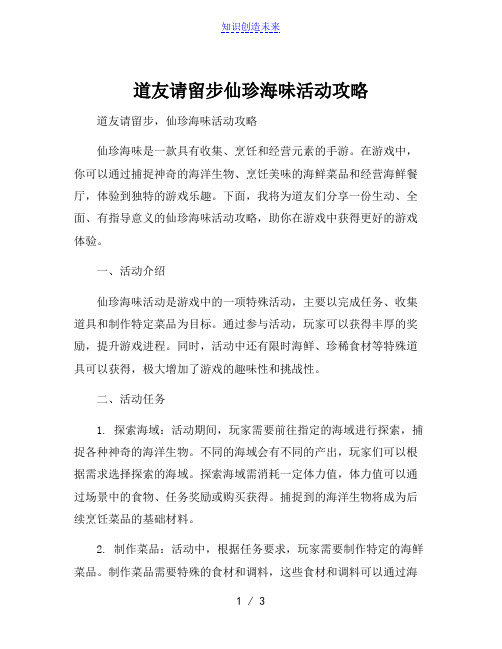 知识创造未来

道友请留步仙珍海味活动攻略

道友请留步，仙珍海味活动攻略

仙珍海味是一款具有收集、烹饪和经营元素的手游。在游戏中，你可以通过捕捉神奇的海洋生物、烹饪美味的海鲜菜品和经营海鲜餐厅，体验到独特的游戏乐趣。下面，我将为道友们分享一份生动、全面、有指导意义的仙珍海味活动攻略，助你在游戏中获得更好的游戏体验。

一、活动介绍

仙珍海味活动是游戏中的一项特殊活动，主要以完成任务、收集道具和制作特定菜品为目标。通过参与活动，玩家可以获得丰厚的奖励，提升游戏进程。同时，活动中还有限时海鲜、珍稀食材等特殊道具可以获得，极大增加了游戏的趣味性和挑战性。

二、活动任务

1. 探索海域：活动期间，玩家需要前往指定的海域进行探索，捕捉各种神奇的海洋生物。不同的海域会有不同的产出，玩家们可以根据需求选择探索的海域。探索海域需消耗一定体力值，体力值可以通过场景中的食物、任务奖励或购买获得。捕捉到的海洋生物将成为后续烹饪菜品的基础材料。

2. 制作菜品：活动中，根据任务要求，玩家需要制作特定的海鲜菜品。制作菜品需要特殊的食材和调料，这些食材和调料可以通过海

1 / 3